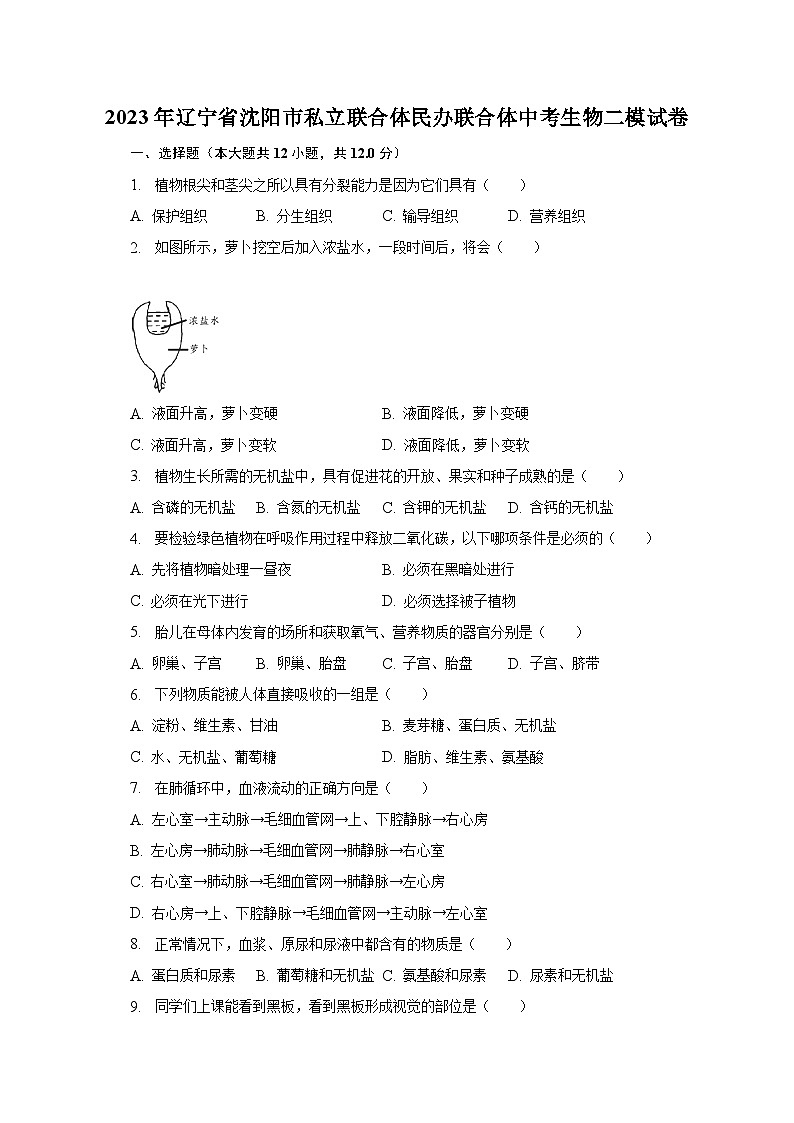 2023年辽宁省沈阳市私立联合体民办联合体中考生物二模试卷

一、选择题（本大题共12小题，共12.0分）

1. 植物根尖和茎尖之所以具有分裂能力是因为它们具有（　　）

A. 保护组织　　B. 分生组织　　C. 输导组织　　D. 营养组织

2. 如图所示，萝卜挖空后加入浓盐水，一段时间后，将会（　　）

浓盐水

萝卜

A. 液面升高，萝卜变硬　　B. 液面降低，萝卜变硬

C. 液面升高，萝卜变软　　D. 液面降低，萝卜变软

3. 植物生长所需的无机盐中，具有促进花的开放、果实和种子成熟的是（　　）

A. 含磷的无机盐　　B. 含氮的无机盐　　C. 含钾的无机盐　　D. 含钙的无机盐

4. 要检验绿色植物在呼吸作用过程中释放二氧化碳，以下哪项条件是必须的（　　）

A. 先将植物暗处理一昼夜　　B. 必须在黑暗处进行

C. 必须在光下进行　　D. 必须选择被子植物

5. 胎儿在母体内发育的场所和获取氧气、营养物质的器官分别是（　　）

A. 卵巢、子宫　　B. 卵巢、胎盘　　C. 子宫、胎盘　　D. 子宫、脐带

6. 下列物质能被人体直接吸收的一组是（　　）

A. 淀粉、维生素、甘油　　B. 麦芽糖、蛋白质、无机盐

C. 水、无机盐、葡萄糖　　D. 脂肪、维生素、氨基酸

7. 在肺循环中，血液流动的正确方向是（　　）

A. 左心室→主动脉→毛细血管网→上、下腔静脉→右心房

B. 左心房→肺动脉→毛细血管网→肺静脉→右心室

C. 右心室→肺动脉→毛细血管网→肺静脉→左心房

D. 右心房→上、下腔静脉→毛细血管网→主动脉→左心室

8. 正常情况下，血浆、原尿和尿液中都含有的物质是（　　）

A. 蛋白质和尿素　　B. 葡萄糖和无机盐　　C. 氨基酸和尿素　　D. 尿素和无机盐

9. 同学们上课能看到黑板，看到黑板形成视觉的部位是（　　）